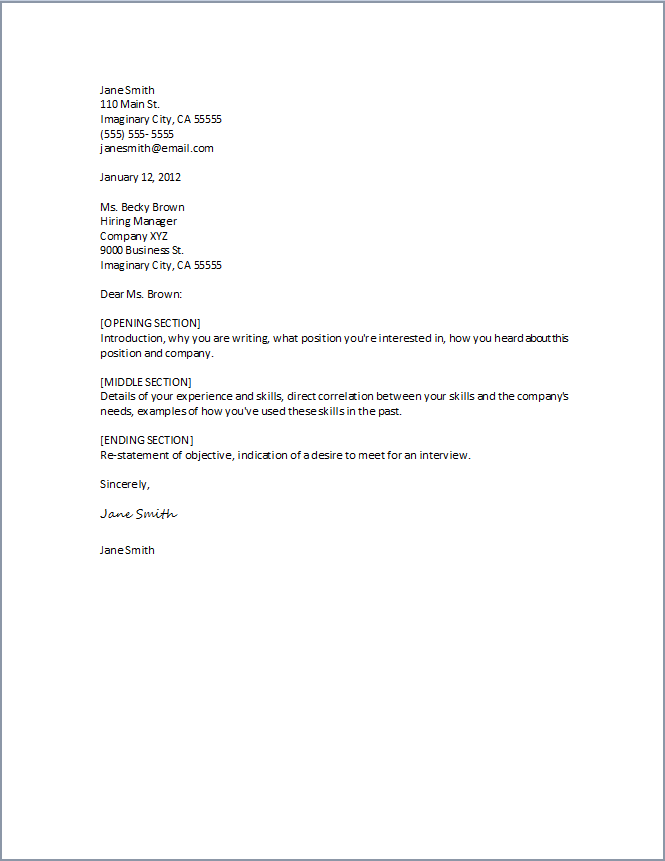 Jane Smith
110 Main St.
Imaginary City, CA 55555
(555) 555- 5555
janesmith@email.com

January 12, 2012

Ms. Becky Brown
Hiring Manager
Company XYZ
9000 Business St.
Imaginary City, CA 55555

Dear Ms. Brown:

[OPENING SECTION]
Introduction, why you are writing, what position you're interested in, how you heard about this position and company.

[MIDDLE SECTION]
Details of your experience and skills, direct correlation between your skills and the company's needs, examples of how you've used these skills in the past.

[ENDING SECTION]
Re-statement of objective, indication of a desire to meet for an interview.

Sincerely,

Jane Smith

Jane Smith